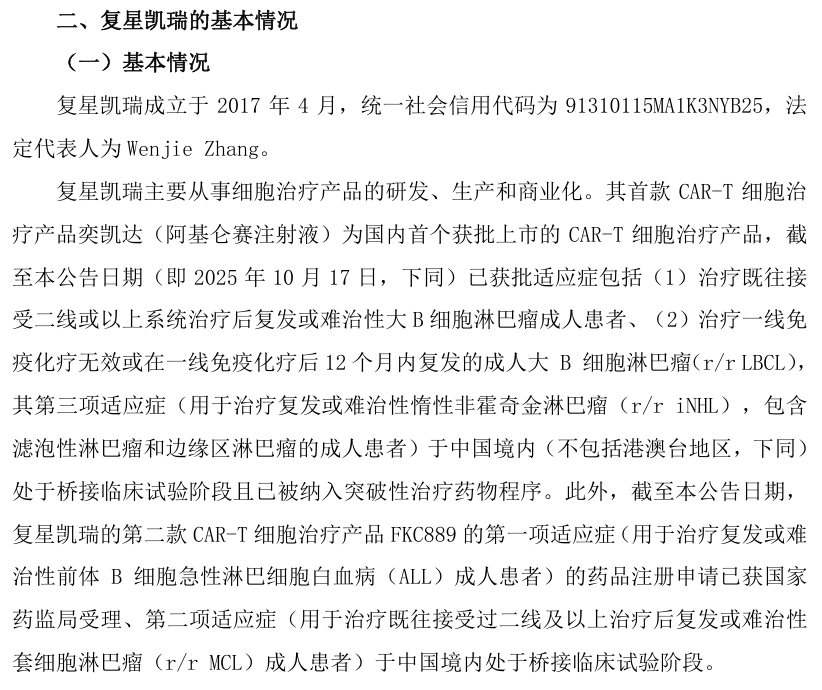 二、复星凯瑞的基本情况

（一）基本情况

复星凯瑞成立于2017年4月，统一社会信用代码为91310115MA1K3NYB25，法定代表人为Wenjie Zhang。

复星凯瑞主要从事细胞治疗产品的研发、生产和商业化。其首款CAR-T细胞治疗产品奕凯达（阿基仑赛注射液）为国内首个获批上市的CAR-T细胞治疗产品，截至本公告日期（即2025年10月17日，下同）已获批适应症包括（1）治疗既往接受二线或以上系统治疗后复发或难治性大B细胞淋巴瘤成人患者、（2）治疗一线免疫化疗无效或在一线免疫化疗后12个月内复发的成人大B细胞淋巴瘤(r/r LBCL)，其第三项适应症（用于治疗复发或难治性惰性非霍奇金淋巴瘤（r/r iNHL），包含滤泡性淋巴瘤和边缘区淋巴瘤的成人患者）于中国境内（不包括港澳台地区，下同）处于桥接临床试验阶段且已被纳入突破性治疗药物程序。此外，截至本公告日期，复星凯瑞的第二款CAR-T细胞治疗产品FKC889的第一项适应症（用于治疗复发或难治性前体B细胞急性淋巴细胞白血病（ALL）成人患者）的药品注册申请已获国家药监局受理、第二项适应症（用于治疗既往接受过二线及以上治疗后复发或难治性套细胞淋巴瘤（r/r MCL）成人患者）于中国境内处于桥接临床试验阶段。